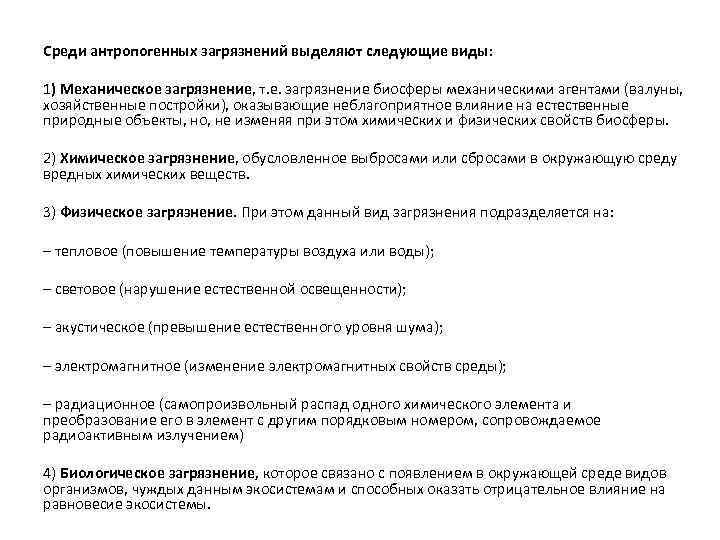 Среди антропогенных загрязнений выделяют следующие виды:

1) Механическое загрязнение, т.е. загрязнение биосферы механическими агентами (валуны, хозяйственные постройки), оказывающие неблагоприятное влияние на естественные природные объекты, но, не изменяя при этом химических и физических свойств биосферы.

2) Химическое загрязнение, обусловленное выбросами или сбросами в окружающую среду вредных химических веществ.

3) Физическое загрязнение. При этом данный вид загрязнения подразделяется на:

– тепловое (повышение температуры воздуха или воды);

– световое (нарушение естественной освещенности);

– акустическое (превышение естественного уровня шума);

– электромагнитное (изменение электромагнитных свойств среды);

– радиационное (самопроизвольный распад одного химического элемента и преобразование его в элемент с другим порядковым номером, сопровождаемое радиоактивным излучением)

4) Биологическое загрязнение, которое связано с появлением в окружающей среде видов организмов, чуждых данным экосистемам и способных оказать отрицательное влияние на равновесие экосистемы.